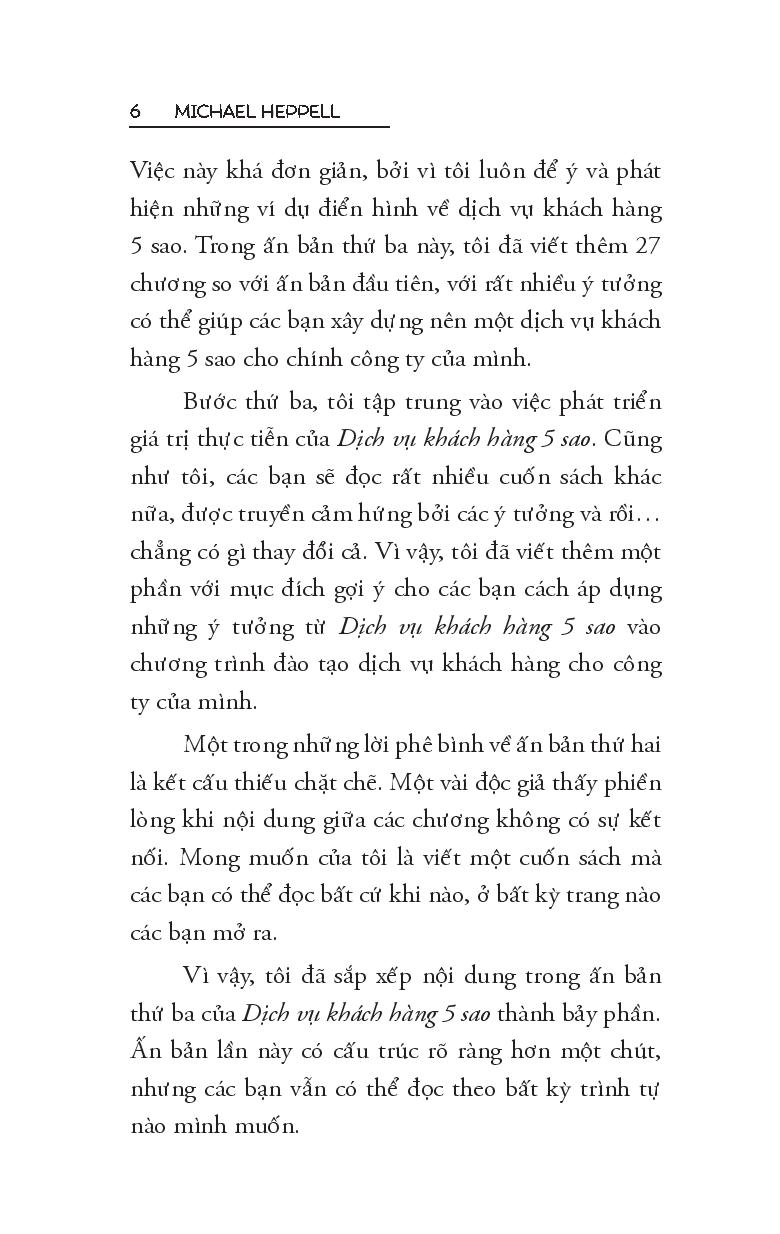 6 MICHAEL HEPPELL

Việc này khá đơn giản, bởi vì tôi luôn để ý và phát hiện những ví dụ điển hình về dịch vụ khách hàng 5 sao. Trong ấn bản thứ ba này, tôi đã viết thêm 27 chương so với ấn bản đầu tiên, với rất nhiều ý tưởng có thể giúp các bạn xây dựng nên một dịch vụ khách hàng 5 sao cho chính công ty của mình.

Bước thứ ba, tôi tập trung vào việc phát triển giá trị thực tiễn của Dịch vụ khách hàng 5 sao. Cũng như tôi, các bạn sẽ đọc rất nhiều cuốn sách khác nữa, được truyền cảm hứng bởi các ý tưởng và rồi… chẳng có gì thay đổi cả. Vì vậy, tôi đã viết thêm một phần với mục đích gợi ý cho các bạn cách áp dụng những ý tưởng từ Dịch vụ khách hàng 5 sao vào chương trình đào tạo dịch vụ khách hàng cho công ty của mình.

Một trong những lời phê bình về ấn bản thứ hai là kết cấu thiếu chặt chẽ. Một vài độc giả thấy phiền lòng khi nội dung giữa các chương không có sự kết nối. Mong muốn của tôi là viết một cuốn sách mà các bạn có thể đọc bất cứ khi nào, ở bất kỳ trang nào các bạn mở ra.

Vì vậy, tôi đã sắp xếp nội dung trong ấn bản thứ ba của Dịch vụ khách hàng 5 sao thành bảy phần. Ấn bản lần này có cấu trúc rõ ràng hơn một chút, nhưng các bạn vẫn có thể đọc theo bất kỳ trình tự nào mình muốn.